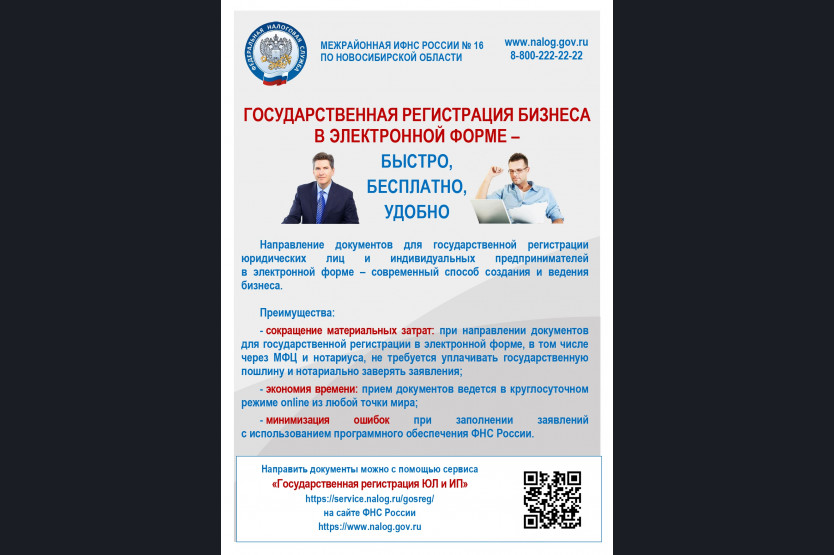 ФЕДЕРАЛЬНАЯ НАЛОГОВАЯ СЛУЖБА

МЕЖРАЙОННАЯ ИФНС РОССИИ № 16 ПО НОВОСИБИРСКОЙ ОБЛАСТИ

www.nalog.gov.ru
8-800-222-22-22

ГОСУДАРСТВЕННАЯ РЕГИСТРАЦИЯ БИЗНЕСА В ЭЛЕКТРОННОЙ ФОРМЕ –

БЫСТРО,
БЕСПЛАТНО,
УДОБНО

Направление документов для государственной регистрации юридических лиц и индивидуальных предпринимателей в электронной форме – современный способ создания и ведения бизнеса.

Преимущества:

- сокращение материальных затрат: при направлении документов для государственной регистрации в электронной форме, в том числе через МФЦ и нотариуса, не требуется уплачивать государственную пошлину и нотариально заверять заявления;

- экономия времени: прием документов ведется в круглосуточном режиме online из любой точки мира;

- минимизация ошибок при заполнении заявлений с использованием программного обеспечения ФНС России.

Направить документы можно с помощью сервиса
«Государственная регистрация ЮЛ и ИП»
https://service.nalog.ru/gosreg/
на сайте ФНС России
https://www.nalog.gov.ru